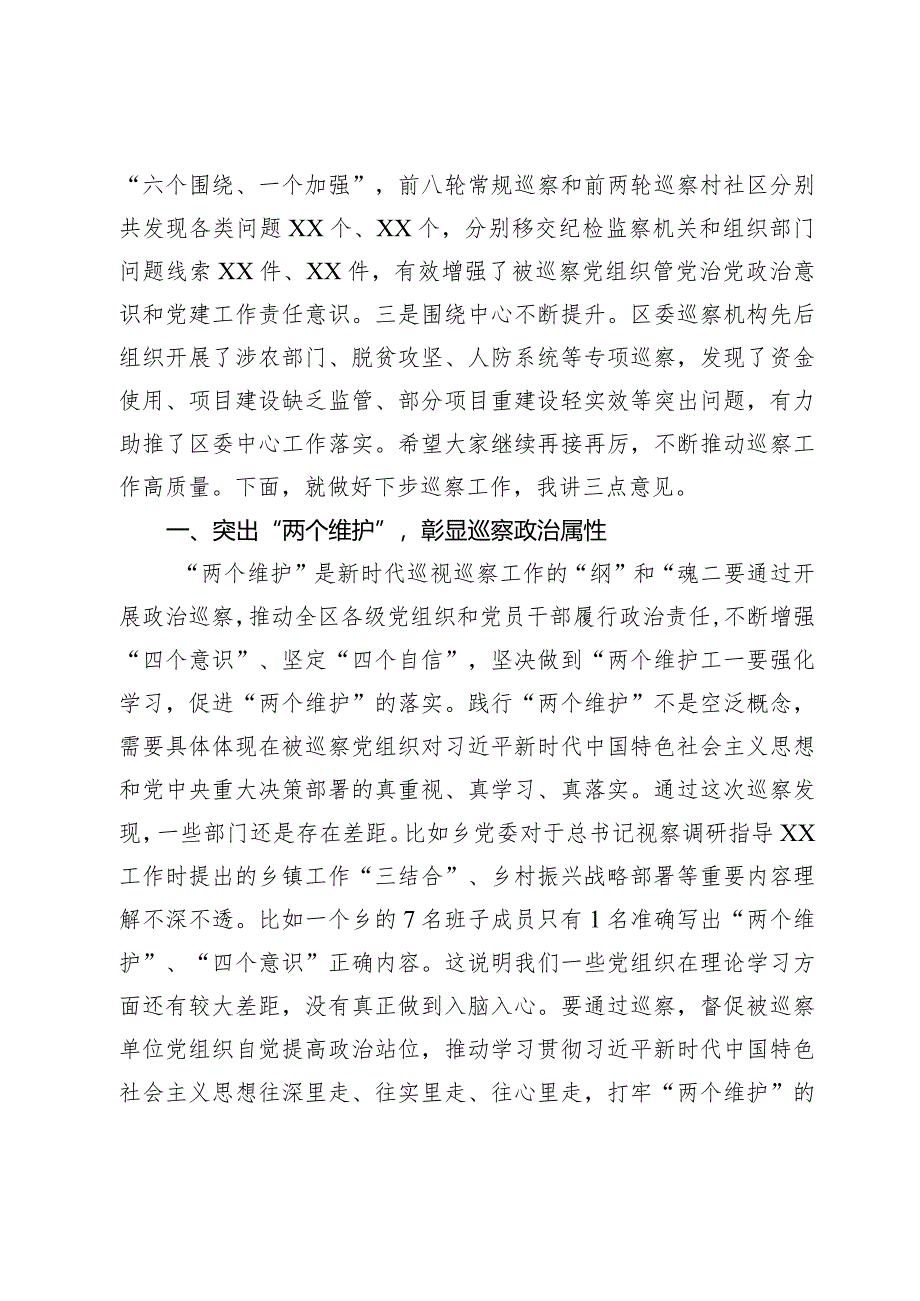 “六个围绕、一个加强”，前八轮常规巡察和前两轮巡察村社区分别共发现各类问题XX个、XX个，分别移交纪检监察机关和组织部门问题线索XX件、XX件，有效增强了被巡察党组织管党治党政治意识和党建工作责任意识。三是围绕中心不断提升。区委巡察机构先后组织开展了涉农部门、脱贫攻坚、人防系统等专项巡察，发现了资金使用、项目建设缺乏监管、部分项目重建设轻实效等突出问题，有力助推了区委中心工作落实。希望大家继续再接再厉，不断推动巡察工作高质量。下面，就做好下步巡察工作，我讲三点意见。

一、突出“两个维护”，彰显巡察政治属性

“两个维护”是新时代巡视巡察工作的“纲”和“魂二要通过开展政治巡察，推动全区各级党组织和党员干部履行政治责任，不断增强“四个意识”、坚定“四个自信”，坚决做到“两个维护工一要强化学习，促进“两个维护”的落实。践行“两个维护”不是空泛概念，需要具体体现在被巡察党组织对习近平新时代中国特色社会主义思想和党中央重大决策部署的真重视、真学习、真落实。通过这次巡察发现，一些部门还是存在差距。比如乡党委对于总书记视察调研指导XX工作时提出的乡镇工作“三结合”、乡村振兴战略部署等重要内容理解不深不透。比如一个乡的7名班子成员只有1名准确写出“两个维护”、“四个意识”正确内容。这说明我们一些党组织在理论学习方面还有较大差距，没有真正做到入脑入心。要通过巡察，督促被巡察单位党组织自觉提高政治站位，推动学习贯彻习近平新时代中国特色社会主义思想往深里走、往实里走、往心里走，打牢“两个维护”的